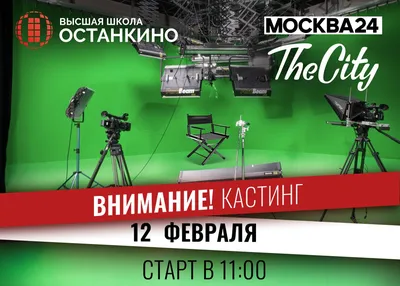 ВЫСШАЯ ШКОЛА
ОСТАНКИНО

МОСКВА24
The City

Beam
Beam

ВНИМАНИЕ! КАСТИНГ
12 ФЕВРАЛЯ
СТАРТ В 11:00